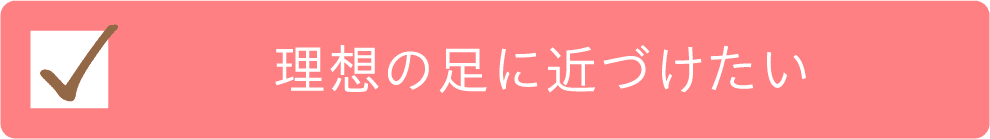 理想の足に近づけたい